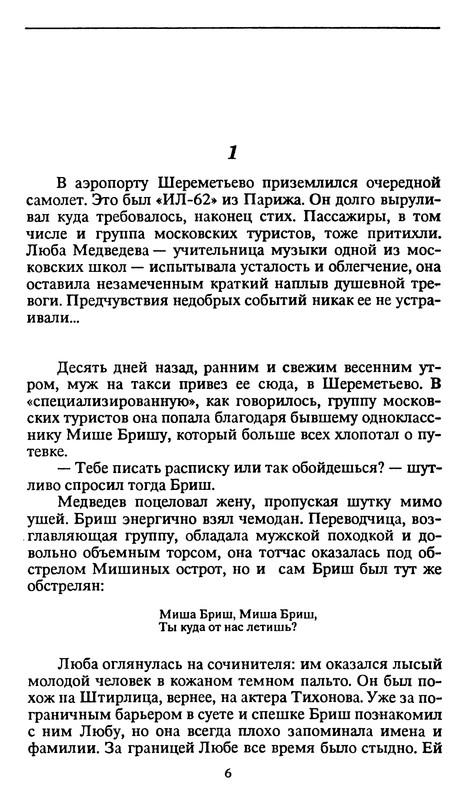 1

В аэропорту Шереметьево приземлился очередной самолет. Это был «ИЛ-62» из Парижа. Он долго выруливал куда требовалось, наконец стих. Пассажиры, в том числе и группа московских туристов, тоже притихли. Люба Медведева — учительница музыки одной из московских школ — испытывала усталость и облегчение, она оставила незамеченным краткий наплыв душевной тревоги. Предчувствия недобрых событий никак ее не устраивали...

Десять дней назад, ранним и свежим весенним утром, муж на такси привез ее сюда, в Шереметьево. В «специализированную», как говорилось, группу московских туристов она попала благодаря бывшему однокласснику Мише Бришу, который больше всех хлопотал о путевке.

— Тебе писать расписку или так обойдешься? — шутливо спросил тогда Бриш.

Медведев поцеловал жену, пропуская шутку мимо ушей. Бриш энергично взял чемодан. Переводчица, возглавляющая группу, обладала мужской походкой и довольно объемным торсом, она тотчас оказалась под обстрелом Мишиных острот, но и сам Бриш был тут же обстрелян:

Миша Бриш, Миша Бриш,
Ты куда от нас летишь?

Люба оглянулась на сочинителя: им оказался лысый молодой человек в кожаном темном пальто. Он был похож на Штирлица, вернее, на актера Тихонова. Уже за пограничным барьером в суете и спешке Бриш познакомил с ним Любу, но она всегда плохо запоминала имена и фамилии. За границей Любе все время было стыдно. Ей

6